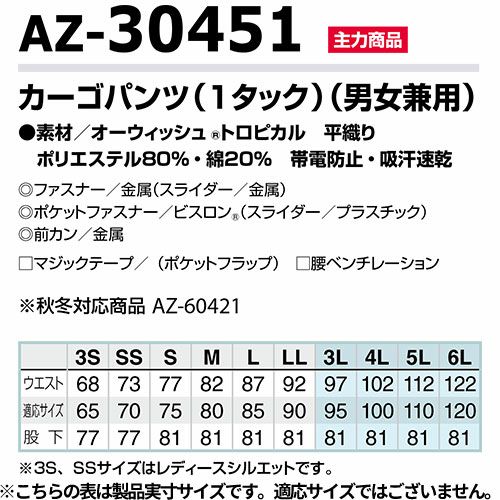 AZ-30451 主力商品

カーゴパンツ(1タック)(男女兼用)

●素材/オーウィッシュ®トロピカル 平織り
ポリエステル80%・綿20% 帯電防止・吸汗速乾

◎ファスナー/金属(スライダー/金属)
◎ポケットファスナー/ビスロン®(スライダー/プラスチック)
◎前カン/金属

☐マジックテープ/(ポケットフラップ) ☐腰ベンチレーション

※秋冬対応商品 AZ-60421

| | 3S | SS | S | M | L | LL | 3L | 4L | 5L | 6L |
|---|---|---|---|---|---|---|---|---|---|---|
| ウエスト | 68 | 73 | 77 | 82 | 87 | 92 | 97 | 102 | 112 | 122 |
| 適応サイズ | 65 | 70 | 75 | 80 | 85 | 90 | 95 | 100 | 110 | 120 |
| 股下 | 77 | 77 | 81 | 81 | 81 | 81 | 81 | 81 | 81 | 81 |

※3S、SSサイズはレディースシルエットです。
※こちらの表は製品実寸サイズです。適応サイズではございません。